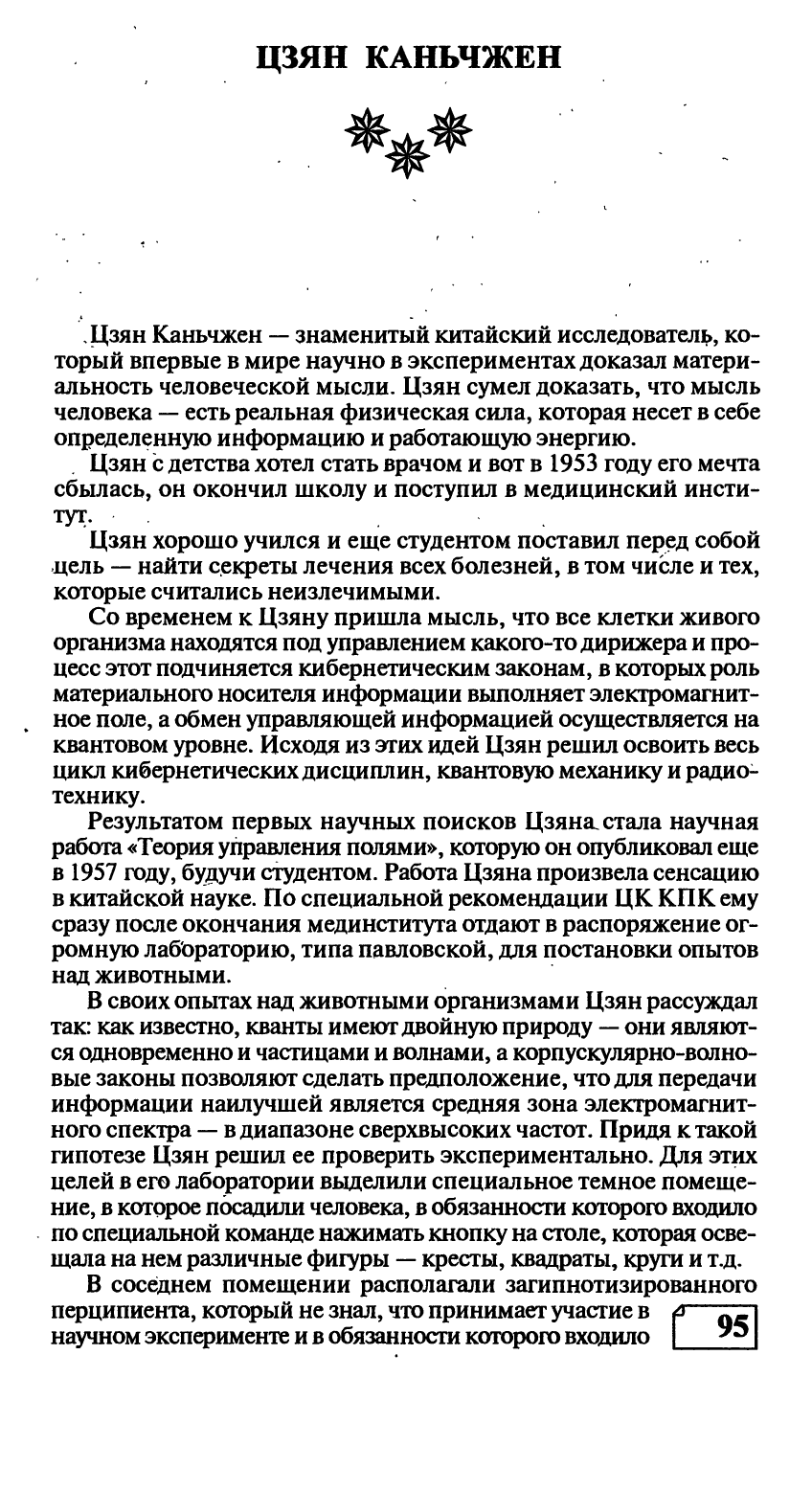 ЦЗЯН КАНЬЧЖЕН

Цзян Каньчжен — знаменитый китайский исследователь, который впервые в мире научно в экспериментах доказал материальность человеческой мысли. Цзян сумел доказать, что мысль человека — есть реальная физическая сила, которая несет в себе определенную информацию и работающую энергию.

Цзян с детства хотел стать врачом и вот в 1953 году его мечта сбылась, он окончил школу и поступил в медицинский институт.

Цзян хорошо учился и еще студентом поставил перед собой цель — найти секреты лечения всех болезней, в том числе и тех, которые считались неизлечимыми.

Со временем к Цзяну пришла мысль, что все клетки живого организма находятся под управлением какого-то дирижера и процесс этот подчиняется кибернетическим законам, в которых роль материального носителя информации выполняет электромагнитное поле, а обмен управляющей информацией осуществляется на квантовом уровне. Исходя из этих идей Цзян решил освоить весь цикл кибернетических дисциплин, квантовую механику и радиотехнику.

Результатом первых научных поисков Цзяна стала научная работа «Теория управления полями», которую он опубликовал еще в 1957 году, будучи студентом. Работа Цзяна произвела сенсацию в китайской науке. По специальной рекомендации ЦК КПК ему сразу после окончания мединститута отдают в распоряжение огромную лабораторию, типа павловской, для постановки опытов над животными.

В своих опытах над животными организмами Цзян рассуждал так: как известно, кванты имеют двойную природу — они являются одновременно и частицами и волнами, а корпускулярно-волновые законы позволяют сделать предположение, что для передачи информации наилучшей является средняя зона электромагнитного спектра — в диапазоне сверхвысоких частот. Придя к такой гипотезе Цзян решил ее проверить экспериментально. Для этих целей в его лаборатории выделили специальное темное помещение, в которое посадили человека, в обязанности которого входило по специальной команде нажимать кнопку на столе, которая освещала на нем различные фигуры — кресты, квадраты, круги и т.д.

В соседнем помещении располагали загипнотизированного перципиента, который не знал, что принимает участие в научном эксперименте и в обязанности которого входило

95